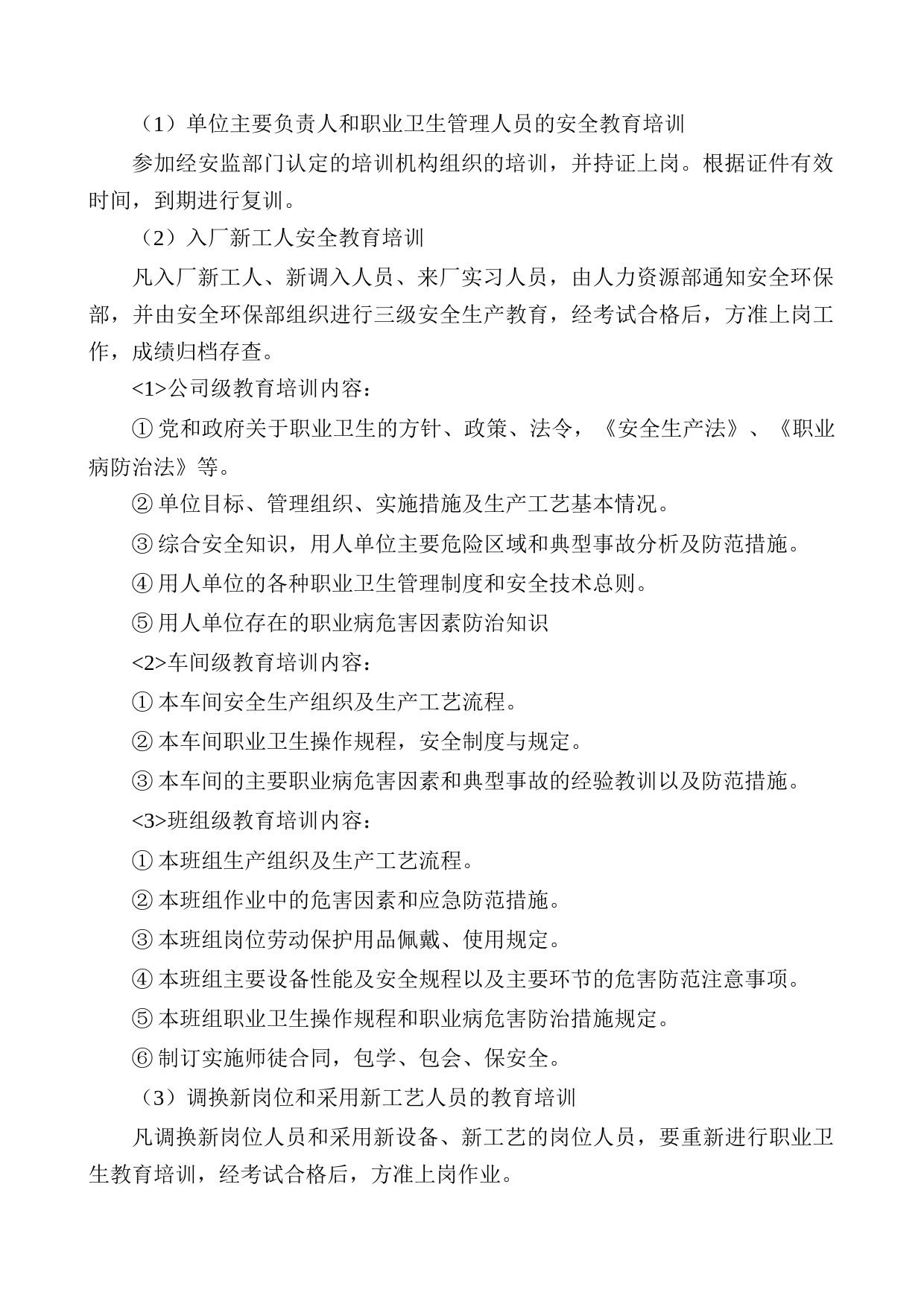 （1）单位主要负责人和职业卫生管理人员的安全教育培训

参加经安监部门认定的培训机构组织的培训，并持证上岗。根据证件有效时间，到期进行复训。

（2）入厂新工人安全教育培训

凡入厂新工人、新调入人员、来厂实习人员，由人力资源部通知安全环保部，并由安全环保部组织进行三级安全生产教育，经考试合格后，方准上岗工作，成绩归档存查。

<1>公司级教育培训内容：

① 党和政府关于职业卫生的方针、政策、法令，《安全生产法》、《职业病防治法》等。

② 单位目标、管理组织、实施措施及生产工艺基本情况。

③ 综合安全知识，用人单位主要危险区域和典型事故分析及防范措施。

④ 用人单位的各种职业卫生管理制度和安全技术总则。

⑤ 用人单位存在的职业病危害因素防治知识

<2>车间级教育培训内容：

① 本车间安全生产组织及生产工艺流程。

② 本车间职业卫生操作规程，安全制度与规定。

③ 本车间的主要职业病危害因素和典型事故的经验教训以及防范措施。

<3>班组级教育培训内容：

① 本班组生产组织及生产工艺流程。

② 本班组作业中的危害因素和应急防范措施。

③ 本班组岗位劳动保护用品佩戴、使用规定。

④ 本班组主要设备性能及安全规程以及主要环节的危害防范注意事项。

⑤ 本班组职业卫生操作规程和职业病危害防治措施规定。

⑥ 制订实施师徒合同，包学、包会、保安全。

（3）调换新岗位和采用新工艺人员的教育培训

凡调换新岗位人员和采用新设备、新工艺的岗位人员，要重新进行职业卫生教育培训，经考试合格后，方准上岗作业。